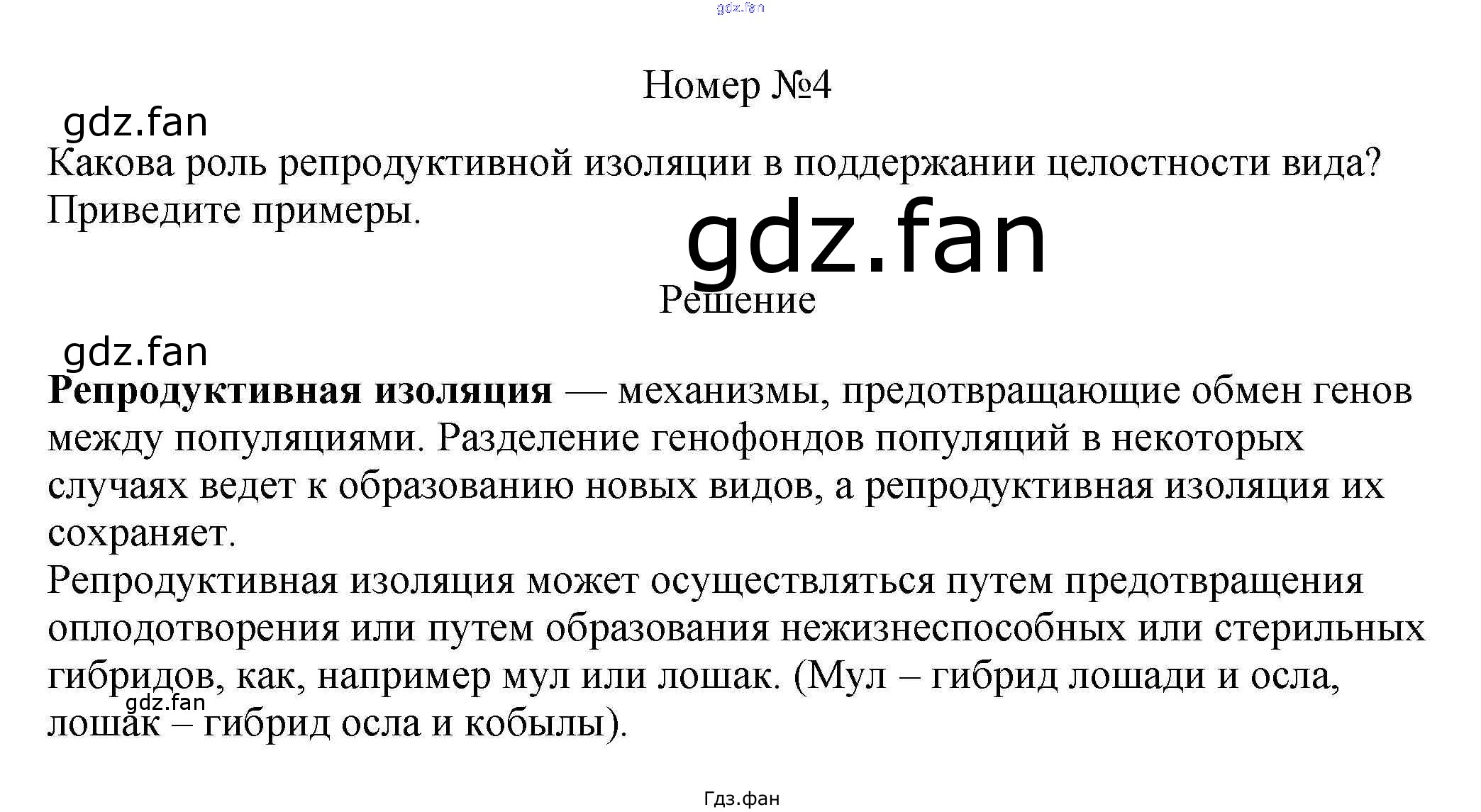 Номер №4

Какова роль репродуктивной изоляции в поддержании целостности вида? Приведите примеры.

Решение

Репродуктивная изоляция — механизмы, предотвращающие обмен генов между популяциями. Разделение генофондов популяций в некоторых случаях ведет к образованию новых видов, а репродуктивная изоляция их сохраняет.

Репродуктивная изоляция может осуществляться путем предотвращения оплодотворения или путем образования нежизнеспособных или стерильных гибридов, как, например мул или лошак. (Мул – гибрид лошади и осла, лошак – гибрид осла и кобылы).

Гдз.фан

gdz.fan